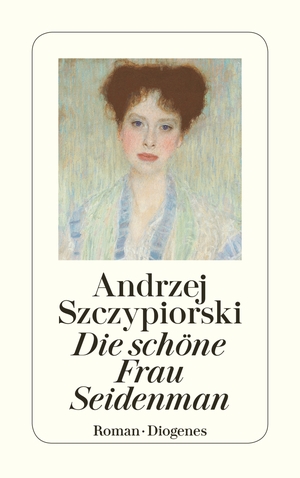 Andrzej Szczypiorski
Die schöne Frau Seidenman

Roman · Diogenes